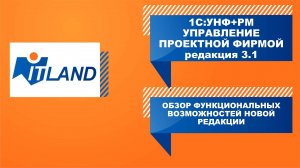 ITLAND

1С:УНФ+PM
УПРАВЛЕНИЕ
ПРОЕКТНОЙ ФИРМОЙ
редакция 3.1

ОБЗОР ФУНКЦИОНАЛЬНЫХ
ВОЗМОЖНОСТЕЙ НОВОЙ
РЕДАКЦИИ